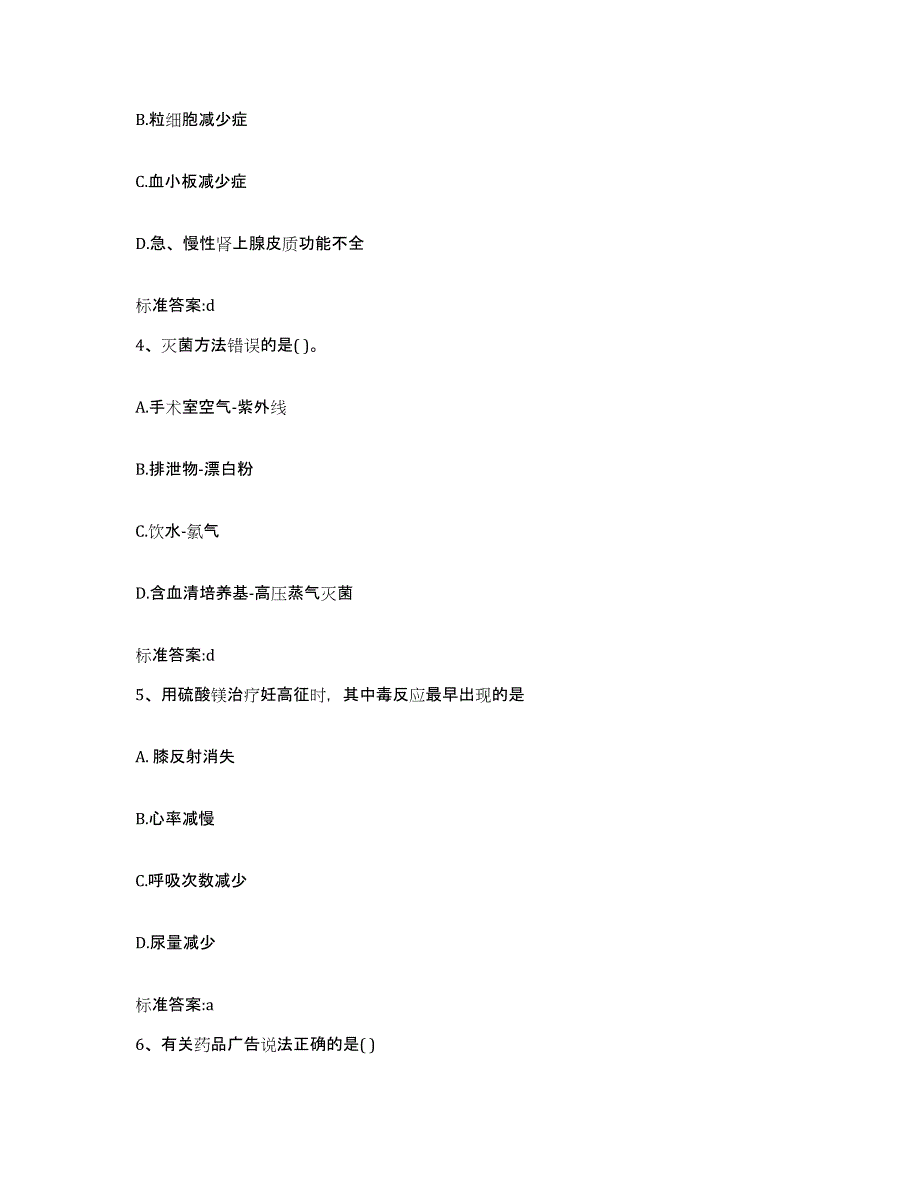 B.粒细胞减少症

C.血小板减少症

D.急、慢性肾上腺皮质功能不全

标准答案:d

4、灭菌方法错误的是( )。

A.手术室空气-紫外线

B.排泄物-漂白粉

C.饮水-氯气

D.含血清培养基-高压蒸气灭菌

标准答案:d

5、用硫酸镁治疗妊高征时，其中毒反应最早出现的是

A. 膝反射消失

B.心率减慢

C.呼吸次数减少

D.尿量减少

标准答案:a

6、有关药品广告说法正确的是( )